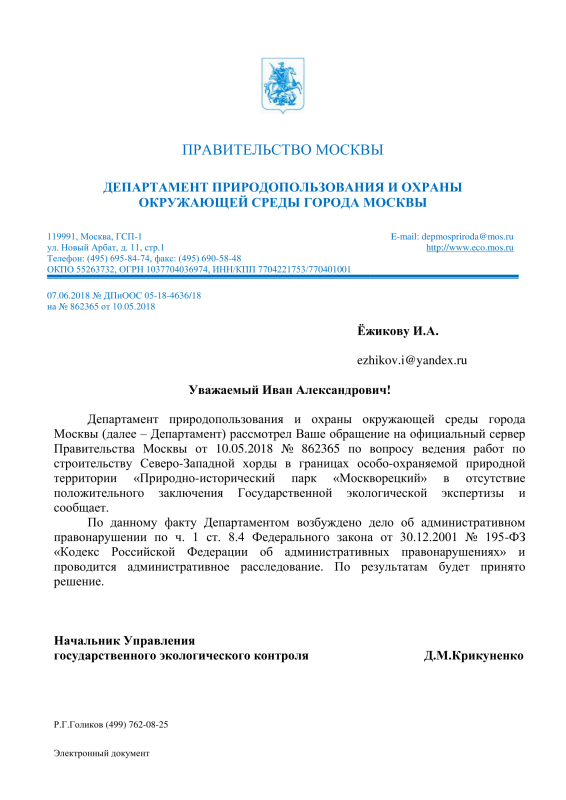 ПРАВИТЕЛЬСТВО МОСКВЫ

ДЕПАРТАМЕНТ ПРИРОДОПОЛЬЗОВАНИЯ И ОХРАНЫ ОКРУЖАЮЩЕЙ СРЕДЫ ГОРОДА МОСКВЫ

119991, Москва, ГСП-1
ул. Новый Арбат, д. 11, стр.1
Телефон: (495) 695-84-74, факс: (495) 690-58-48
ОКПО 55263732, ОГРН 1037704036974, ИНН/КПП 7704221753/770401001

E-mail: depmospriroda@mos.ru
http://www.eco.mos.ru

07.06.2018 № ДПиООС 05-18-4636/18
на № 862365 от 10.05.2018

Ёжикову И.А.

ezhikov.i@yandex.ru

Уважаемый Иван Александрович!

Департамент природопользования и охраны окружающей среды города Москвы (далее – Департамент) рассмотрел Ваше обращение на официальный сервер Правительства Москвы от 10.05.2018 № 862365 по вопросу ведения работ по строительству Северо-Западной хорды в границах особо-охраняемой природной территории «Природно-исторический парк «Москворецкий» в отсутствие положительного заключения Государственной экологической экспертизы и сообщает.

По данному факту Департаментом возбуждено дело об административном правонарушении по ч. 1 ст. 8.4 Федерального закона от 30.12.2001 № 195-ФЗ «Кодекс Российской Федерации об административных правонарушениях» и проводится административное расследование. По результатам будет принято решение.

Начальник Управления
государственного экологического контроля

Д.М.Крикуненко

Р.Г.Голиков (499) 762-08-25

Электронный документ